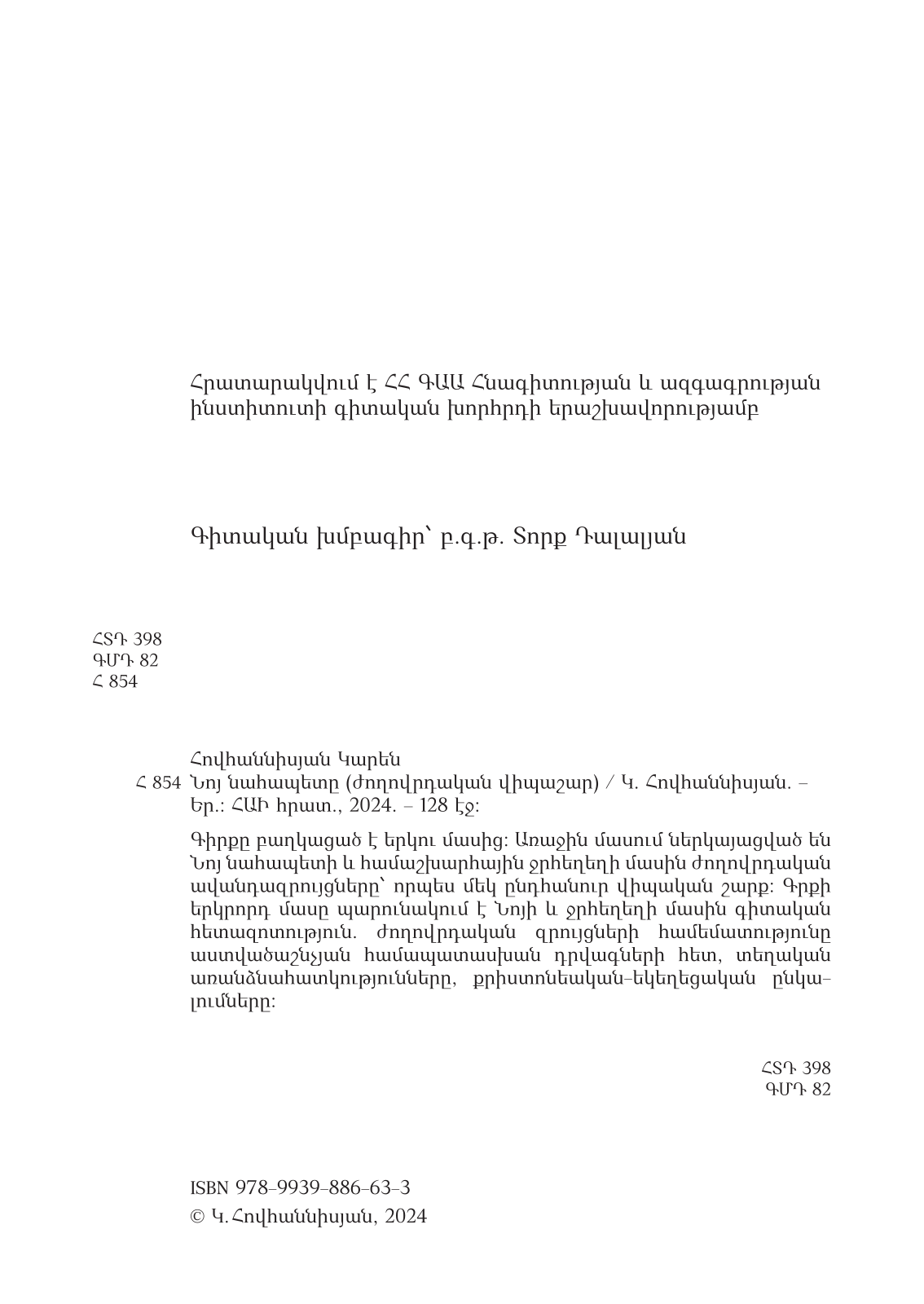 Հրատարակվում է ՀՀ ԳԱԱ Հնագիտության և ազգագրության ինստիտուտի գիտական խորհրդի երաշխավորությամբ

Գիտական խմբագիր՝ բ.գ.թ. Տորք Դալալյան

ՀՏԴ 398
ԳՄԴ 82
Հ 854

Հովհաննիսյան Կարեն
Հ 854 Նոյ նահապետը (ժողովրդական վիպաշար) / Կ. Հովհաննիսյան. – Եր.: ՀԱԻ հրատ., 2024. – 128 էջ:

Գիրքը բաղկացած է երկու մասից: Առաջին մասում ներկայացված են Նոյ նահապետի և համաշխարհային ջրհեղեղի մասին ժողովրդական ավանդազրույցները՝ որպես մեկ ընդհանուր վիպական շարք: Գրքի երկրորդ մասը պարունակում է Նոյի և ջրհեղեղի մասին գիտական հետազոտություն. ժողովրդական զրույցների համեմատությունը աստվածաշնչյան համապատասխան դրվագների հետ, տեղական առանձնահատկությունները, քրիստոնեական-եկեղեցական ընկալումները:

ՀՏԴ 398
ԳՄԴ 82

ISBN 978-9939-886-63-3
© Կ. Հովհաննիսյան, 2024